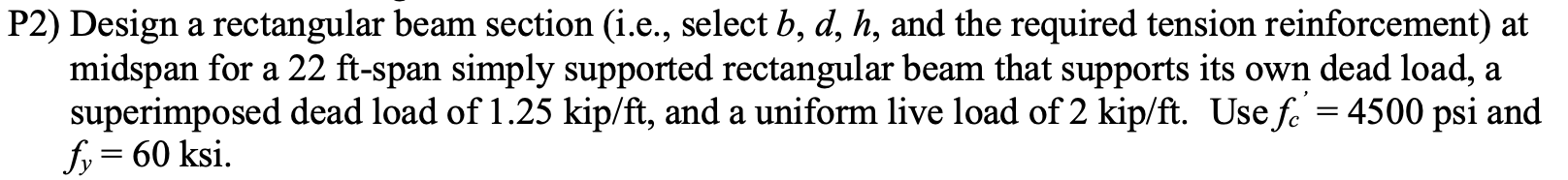 P2) Design a rectangular beam section (i.e., select $b$, $d$, $h$, and the required tension reinforcement) at midspan for a 22 ft-span simply supported rectangular beam that supports its own dead load, a superimposed dead load of 1.25 kip/ft, and a uniform live load of 2 kip/ft. Use $f_c' = 4500$ psi and $f_y = 60$ ksi.